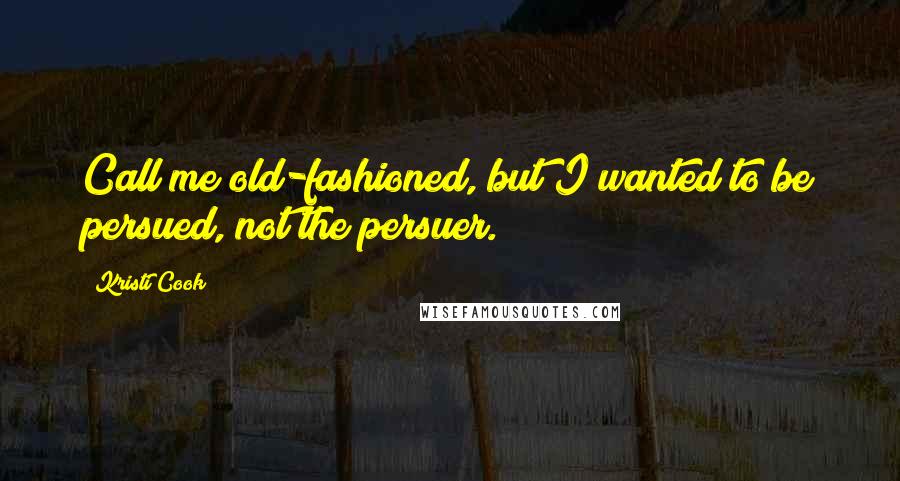 Call me old-fashioned, but I wanted to be persued, not the persuer.

Kristi Cook

WISEFAMOUSQUOTES.COM